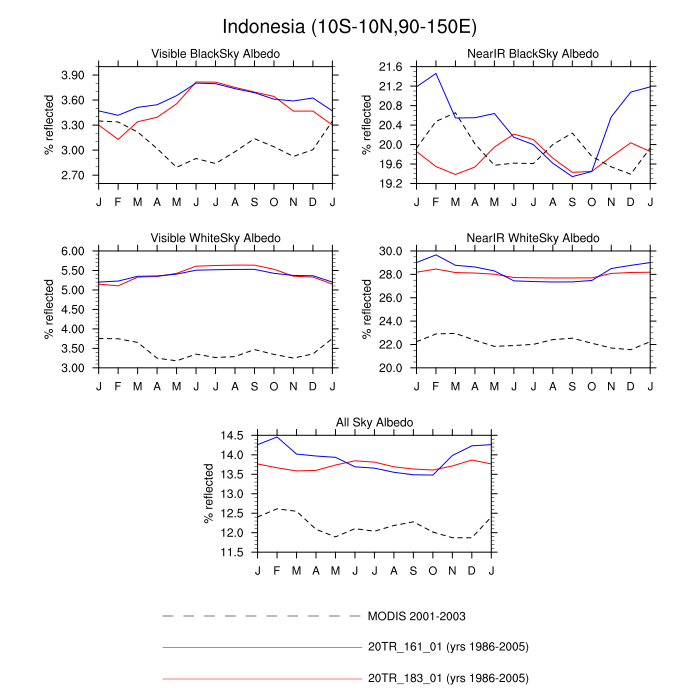 Indonesia (10S-10N,90-150E)

Visible BlackSky Albedo

% reflected

3.90
3.60
3.30
3.00
2.70

J F M A M J J A S O N D J

NearIR BlackSky Albedo

% reflected

21.6
21.2
20.8
20.4
20.0
19.6
19.2

J F M A M J J A S O N D J

Visible WhiteSky Albedo

% reflected

6.00
5.50
5.00
4.50
4.00
3.50
3.00

J F M A M J J A S O N D J

NearIR WhiteSky Albedo

% reflected

30.0
28.0
26.0
24.0
22.0
20.0

J F M A M J J A S O N D J

All Sky Albedo

% reflected

14.5
14.0
13.5
13.0
12.5
12.0
11.5

J F M A M J J A S O N D J

MODIS 2001-2003

20TR_161_01 (yrs 1986-2005)

20TR_183_01 (yrs 1986-2005)